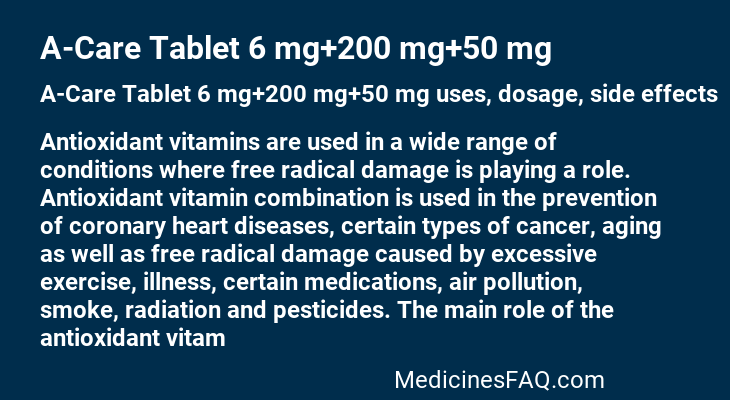 A-Care Tablet 6 mg+200 mg+50 mg

A-Care Tablet 6 mg+200 mg+50 mg uses, dosage, side effects

Antioxidant vitamins are used in a wide range of conditions where free radical damage is playing a role. Antioxidant vitamin combination is used in the prevention of coronary heart diseases, certain types of cancer, aging as well as free radical damage caused by excessive exercise, illness, certain medications, air pollution, smoke, radiation and pesticides. The main role of the antioxidant vitam

MedicinesFAQ.com